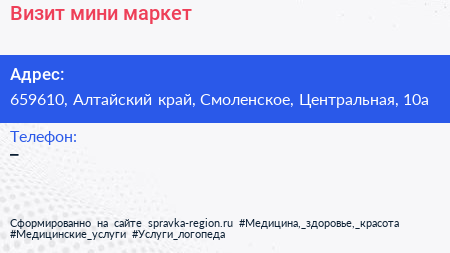 Визит мини маркет

Адрес:
659610, Алтайский край, Смоленское, Центральная, 10а

Телефон:
–

Сформированно на сайте spravka-region.ru #Медицина,_здоровье,_красота #Медицинские_услуги #Услуги_логопеда